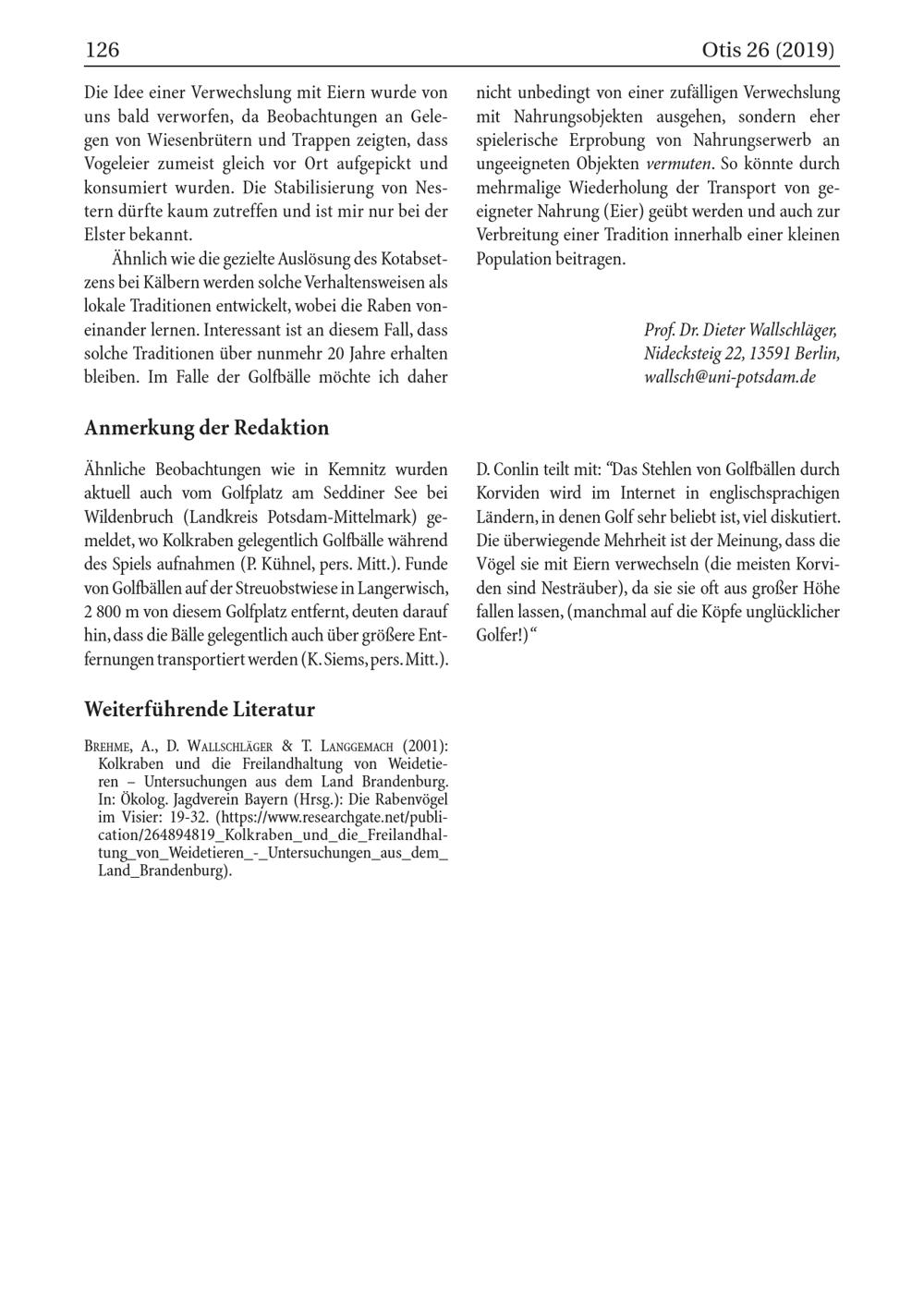 126 Otis 26 (2019)

Die Idee einer Verwechslung mit Eiern wurde von uns bald verworfen, da Beobachtungen an Gelegen von Wiesenbrütern und Trappen zeigten, dass Vogeleier zumeist gleich vor Ort aufgepickt und konsumiert wurden. Die Stabilisierung von Nestern dürfte kaum zutreffen und ist mir nur bei der Elster bekannt.

Ähnlich wie die gezielte Auslösung des Kotabsetzens bei Kälbern werden solche Verhaltensweisen als lokale Traditionen entwickelt, wobei die Raben voneinander lernen. Interessant ist an diesem Fall, dass solche Traditionen über nunmehr 20 Jahre erhalten bleiben. Im Falle der Golfbälle möchte ich daher nicht unbedingt von einer zufälligen Verwechslung mit Nahrungsobjekten ausgehen, sondern eher spielerische Erprobung von Nahrungserwerb an ungeeigneten Objekten vermuten. So könnte durch mehrmalige Wiederholung der Transport von geeigneter Nahrung (Eier) geübt werden und auch zur Verbreitung einer Tradition innerhalb einer kleinen Population beitragen.

Prof. Dr. Dieter Wallschläger,
Nidecksteig 22, 13591 Berlin,
wallsch@uni-potsdam.de

Anmerkung der Redaktion

Ähnliche Beobachtungen wie in Kemnitz wurden aktuell auch vom Golfplatz am Seddiner See bei Wildenbruch (Landkreis Potsdam-Mittelmark) gemeldet, wo Kolkraben gelegentlich Golfbälle während des Spiels aufnahmen (P. Kühnel, pers. Mitt.). Funde von Golfbällen auf der Streuobstwiese in Langerwisch, 2 800 m von diesem Golfplatz entfernt, deuten darauf hin, dass die Bälle gelegentlich auch über größere Entfernungen transportiert werden (K. Siems, pers. Mitt.).

D. Conlin teilt mit: "Das Stehlen von Golfbällen durch Korviden wird im Internet in englischsprachigen Ländern, in denen Golf sehr beliebt ist, viel diskutiert. Die überwiegende Mehrheit ist der Meinung, dass die Vögel sie mit Eiern verwechseln (die meisten Korviden sind Nesträuber), da sie sie oft aus großer Höhe fallen lassen, (manchmal auf die Köpfe unglücklicher Golfer!)"

Weiterführende Literatur

Brehme, A., D. Wallschläger & T. Langgemach (2001): Kolkraben und die Freilandhaltung von Weidetieren – Untersuchungen aus dem Land Brandenburg. In: Ökolog. Jagdverein Bayern (Hrsg.): Die Rabenvögel im Visier: 19-32. (https://www.researchgate.net/publication/264894819_Kolkraben_und_die_Freilandhaltung_von_Weidetieren_-_Untersuchungen_aus_dem_Land_Brandenburg).